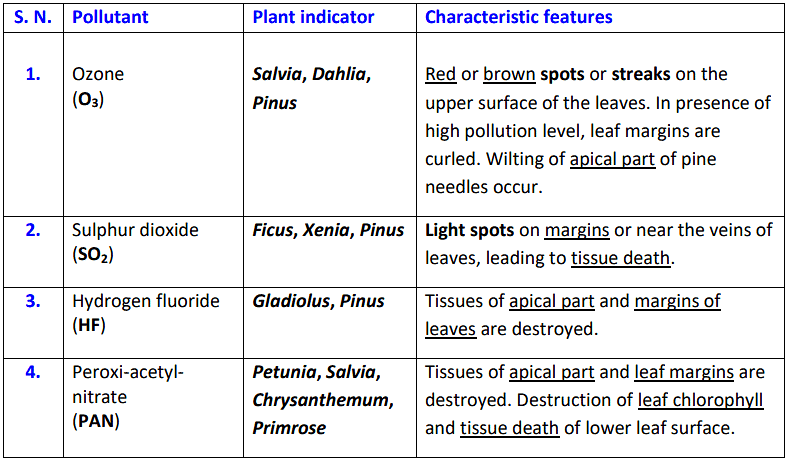 | S. N. | Pollutant | Plant indicator | Characteristic features |
|---|---|---|---|
| 1. | Ozone ($O_3$) | Salvia, Dahlia, Pinus | Red or brown spots or streaks on the upper surface of the leaves. In presence of high pollution level, leaf margins are curled. Wilting of apical part of pine needles occur. |
| 2. | Sulphur dioxide ($SO_2$) | Ficus, Xenia, Pinus | Light spots on margins or near the veins of leaves, leading to tissue death. |
| 3. | Hydrogen fluoride (HF) | Gladiolus, Pinus | Tissues of apical part and margins of leaves are destroyed. |
| 4. | Peroxi-acetyl-nitrate (PAN) | Petunia, Salvia, Chrysanthemum, Primrose | Tissues of apical part and leaf margins are destroyed. Destruction of leaf chlorophyll and tissue death of lower leaf surface. |